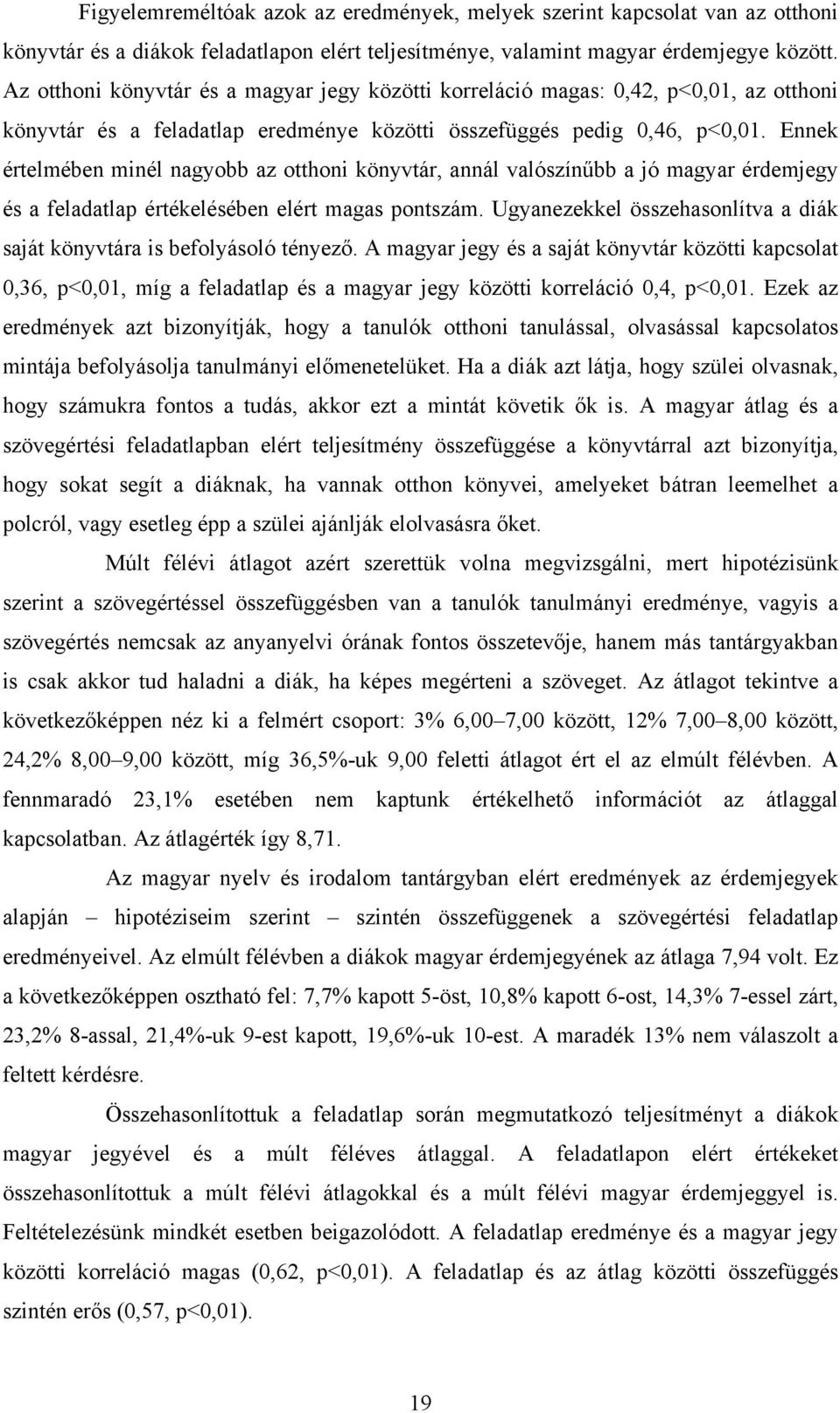 Figyelemreméltóak azok az eredmények, melyek szerint kapcsolat van az otthoni könyvtár és a diákok feladatlapon elért teljesítménye, valamint magyar érdemjegye között. Az otthoni könyvtár és a magyar jegy közötti korreláció magas: 0,42, p<0,01, az otthoni könyvtár és a feladatlap eredménye közötti összefüggés pedig 0,46, p<0,01. Ennek értelmében minél nagyobb az otthoni könyvtár, annál valószínűbb a jó magyar érdemjegy és a feladatlap értékelésében elért magas pontszám. Ugyanezekkel összehasonlítva a diák saját könyvtára is befolyásoló tényező. A magyar jegy és a saját könyvtár közötti kapcsolat 0,36, p<0,01, míg a feladatlap és a magyar jegy közötti korreláció 0,4, p<0,01. Ezek az eredmények azt bizonyítják, hogy a tanulók otthoni tanulással, olvasással kapcsolatos mintája befolyásolja tanulmányi előmenetelüket. Ha a diák azt látja, hogy szülei olvasnak, hogy számukra fontos a tudás, akkor ezt a mintát követik ők is. A magyar átlag és a szövegértési feladatlapban elért teljesítmény összefüggése a könyvtárral azt bizonyítja, hogy sokat segít a diáknak, ha vannak otthon könyvei, amelyeket bátran leemelhet a polcról, vagy esetleg épp a szülei ajánlják elolvasásra őket.

Múlt félévi átlagot azért szerettük volna megvizsgálni, mert hipotézisünk szerint a szövegértéssel összefüggésben van a tanulók tanulmányi eredménye, vagyis a szövegértés nemcsak az anyanyelvi órának fontos összetevője, hanem más tantárgyakban is csak akkor tud haladni a diák, ha képes megérteni a szöveget. Az átlagot tekintve a következőképpen néz ki a felmért csoport: 3% 6,00–7,00 között, 12% 7,00–8,00 között, 24,2% 8,00–9,00 között, míg 36,5%-uk 9,00 feletti átlagot ért el az elmúlt félévben. A fennmaradó 23,1% esetében nem kaptunk értékelhető információt az átlaggal kapcsolatban. Az átlagérték így 8,71.

Az magyar nyelv és irodalom tantárgyban elért eredmények az érdemjegyek alapján – hipotéziseim szerint – szintén összefüggenek a szövegértési feladatlap eredményeivel. Az elmúlt félévben a diákok magyar érdemjegyének az átlaga 7,94 volt. Ez a következőképpen osztható fel: 7,7% kapott 5-öst, 10,8% kapott 6-ost, 14,3% 7-essel zárt, 23,2% 8-assal, 21,4%-uk 9-est kapott, 19,6%-uk 10-est. A maradék 13% nem válaszolt a feltett kérdésre.

Összehasonlítottuk a feladatlap során megmutatkozó teljesítményt a diákok magyar jegyével és a múlt féléves átlaggal. A feladatlapon elért értékeket összehasonlítottuk a múlt félévi átlagokkal és a múlt félévi magyar érdemjeggyel is. Feltételezésünk mindkét esetben beigazolódott. A feladatlap eredménye és a magyar jegy közötti korreláció magas (0,62, p<0,01). A feladatlap és az átlag közötti összefüggés szintén erős (0,57, p<0,01).

19